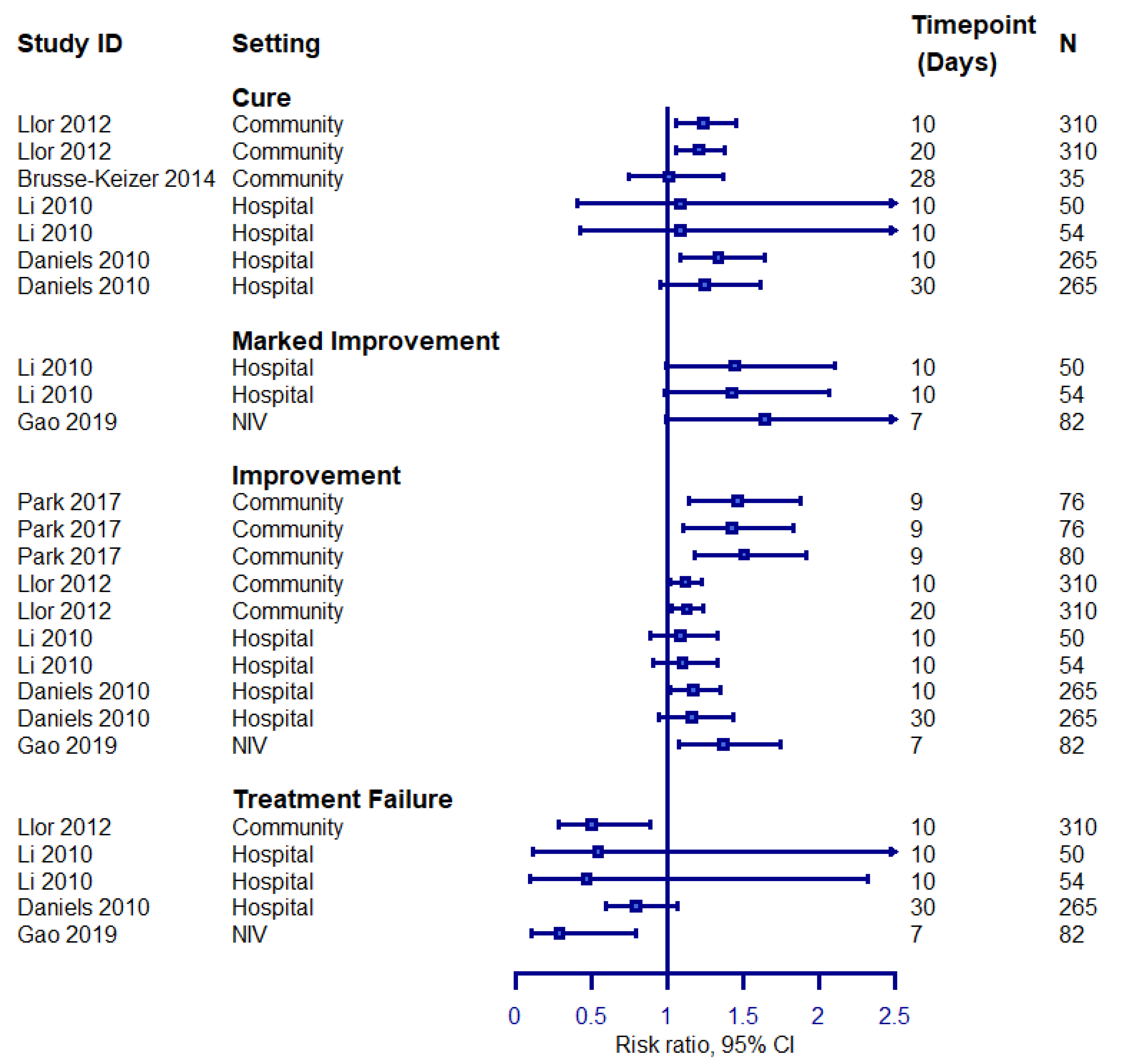 | Study ID | Setting | Timepoint (Days) | N |
|---|---|---|---|
| | **Cure** | | |
| Llor 2012 | Community | 10 | 310 |
| Llor 2012 | Community | 20 | 310 |
| Brusse-Keizer 2014 | Community | 28 | 35 |
| Li 2010 | Hospital | 10 | 50 |
| Li 2010 | Hospital | 10 | 54 |
| Daniels 2010 | Hospital | 10 | 265 |
| Daniels 2010 | Hospital | 30 | 265 |
| | **Marked Improvement** | | |
| Li 2010 | Hospital | 10 | 50 |
| Li 2010 | Hospital | 10 | 54 |
| Gao 2019 | NIV | 7 | 82 |
| | **Improvement** | | |
| Park 2017 | Community | 9 | 76 |
| Park 2017 | Community | 9 | 76 |
| Park 2017 | Community | 9 | 80 |
| Llor 2012 | Community | 10 | 310 |
| Llor 2012 | Community | 20 | 310 |
| Li 2010 | Hospital | 10 | 50 |
| Li 2010 | Hospital | 10 | 54 |
| Daniels 2010 | Hospital | 10 | 265 |
| Daniels 2010 | Hospital | 30 | 265 |
| Gao 2019 | NIV | 7 | 82 |
| | **Treatment Failure** | | |
| Llor 2012 | Community | 10 | 310 |
| Li 2010 | Hospital | 10 | 50 |
| Li 2010 | Hospital | 10 | 54 |
| Daniels 2010 | Hospital | 30 | 265 |
| Gao 2019 | NIV | 7 | 82 |

0 0.5 1 1.5 2 2.5
Risk ratio, 95% CI